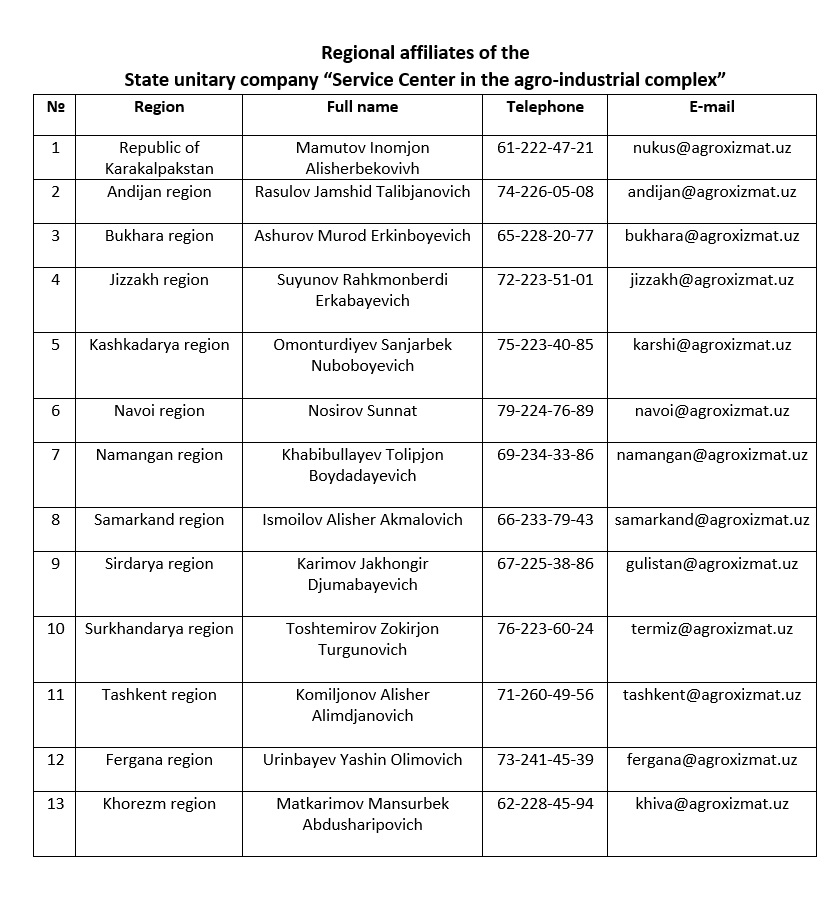 Regional affiliates of the
State unitary company “Service Center in the agro-industrial complex”

| № | Region | Full name | Telephone | E-mail |
|---|---|---|---|---|
| 1 | Republic of Karakalpakstan | Mamutov Inomjon Alisherbekovivh | 61-222-47-21 | nukus@agroxizmat.uz |
| 2 | Andijan region | Rasulov Jamshid Talibjanovich | 74-226-05-08 | andijan@agroxizmat.uz |
| 3 | Bukhara region | Ashurov Murod Erkinboyevich | 65-228-20-77 | bukhara@agroxizmat.uz |
| 4 | Jizzakh region | Suyunov Rahkmonberdi Erkabayevich | 72-223-51-01 | jizzakh@agroxizmat.uz |
| 5 | Kashkadarya region | Omonturdiyev Sanjarbek Nuboboyevich | 75-223-40-85 | karshi@agroxizmat.uz |
| 6 | Navoi region | Nosirov Sunnat | 79-224-76-89 | navoi@agroxizmat.uz |
| 7 | Namangan region | Khabibullayev Tolipjon Boydadayevich | 69-234-33-86 | namangan@agroxizmat.uz |
| 8 | Samarkand region | Ismoilov Alisher Akmalovich | 66-233-79-43 | samarkand@agroxizmat.uz |
| 9 | Sirdarya region | Karimov Jakhongir Djumabayevich | 67-225-38-86 | gulistan@agroxizmat.uz |
| 10 | Surkhandarya region | Toshtemirov Zokirjon Turgunovich | 76-223-60-24 | termiz@agroxizmat.uz |
| 11 | Tashkent region | Komiljonov Alisher Alimdjanovich | 71-260-49-56 | tashkent@agroxizmat.uz |
| 12 | Fergana region | Urinbayev Yashin Olimovich | 73-241-45-39 | fergana@agroxizmat.uz |
| 13 | Khorezm region | Matkarimov Mansurbek Abdusharipovich | 62-228-45-94 | khiva@agroxizmat.uz |